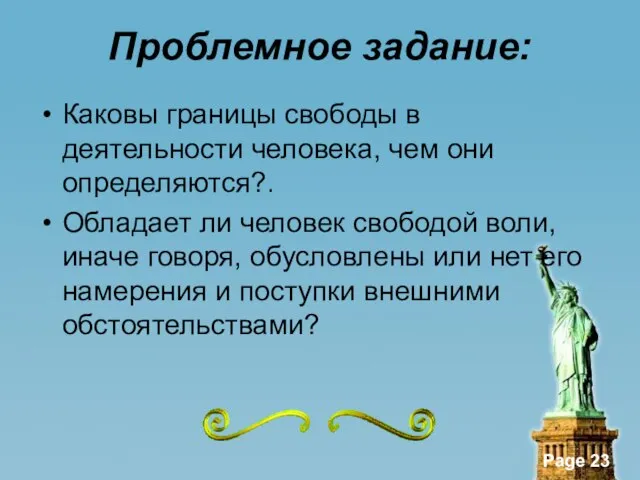 Проблемное задание:

• Каковы границы свободы в деятельности человека, чем они определяются?.

• Обладает ли человек свободой воли, иначе говоря, обусловлены или нет его намерения и поступки внешними обстоятельствами?

Page 23